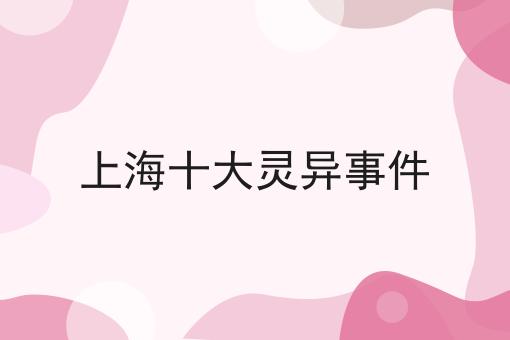 上海十大灵异事件